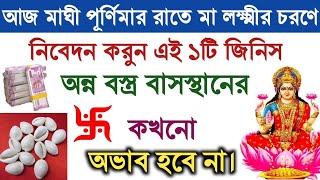 আজ মাঘী পূর্ণিমার রাতে মা লক্ষ্মীর চরণে

নিবেদন করুন এই ১টি জিনিস

অন্ন বস্ত্র বাসস্থানের

কখনো

অভাব হবে না।